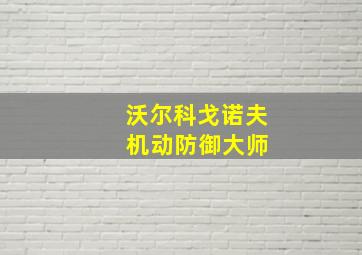 沃尔科戈诺夫
机动防御大师